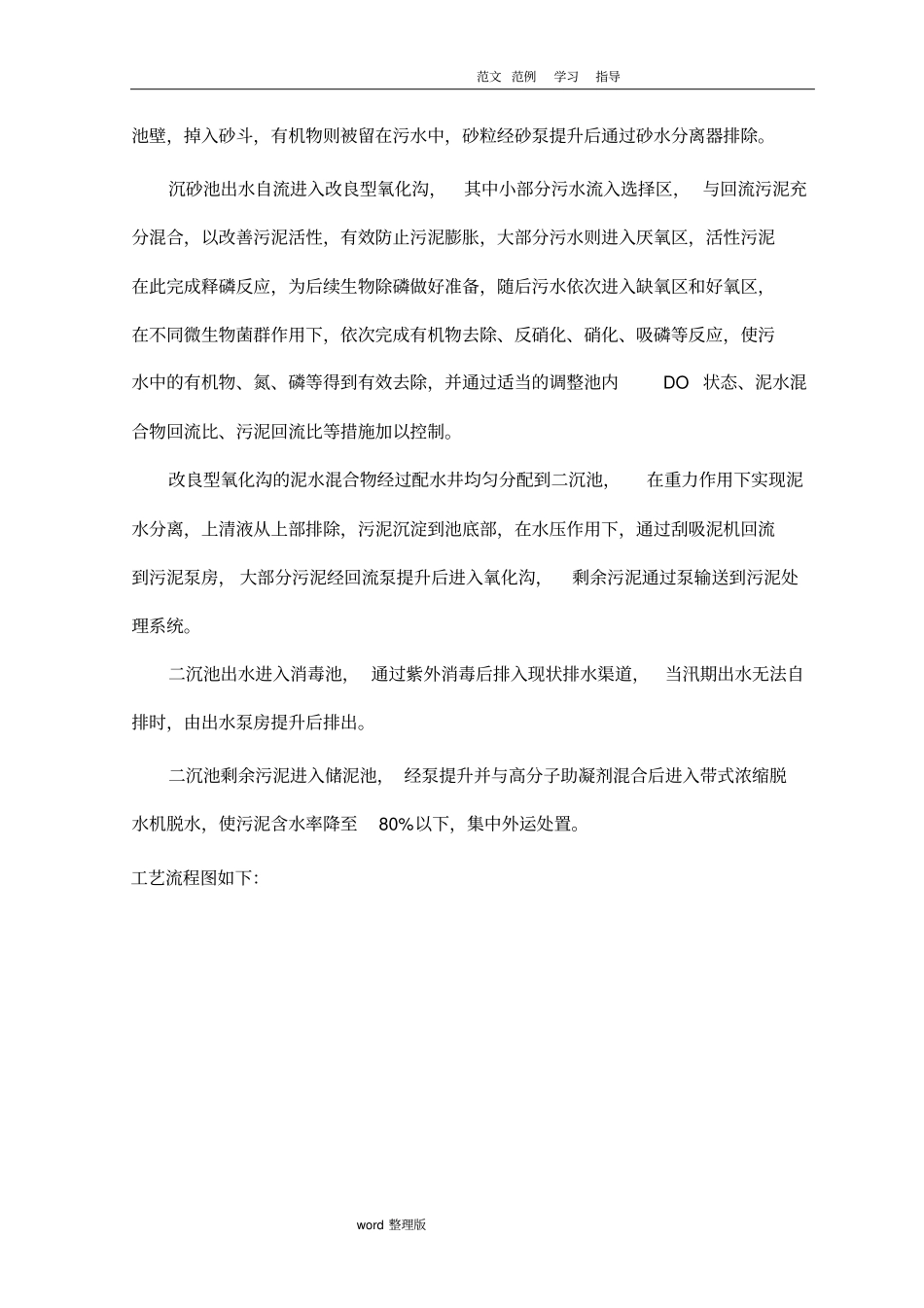 范文 范例 学习 指导

池壁，掉入砂斗，有机物则被留在污水中，砂粒经砂泵提升后通过砂水分离器排除。

沉砂池出水自流进入改良型氧化沟，其中小部分污水流入选择区，与回流污泥充分混合，以改善污泥活性，有效防止污泥膨胀，大部分污水则进入厌氧区，活性污泥在此完成释磷反应，为后续生物除磷做好准备，随后污水依次进入缺氧区和好氧区，在不同微生物菌群作用下，依次完成有机物去除、反硝化、硝化、吸磷等反应，使污水中的有机物、氮、磷等得到有效去除，并通过适当的调整池内 DO 状态、泥水混合物回流比、污泥回流比等措施加以控制。

改良型氧化沟的泥水混合物经过配水井均匀分配到二沉池，在重力作用下实现泥水分离，上清液从上部排除，污泥沉淀到池底部，在水压作用下，通过刮吸泥机回流到污泥泵房，大部分污泥经回流泵提升后进入氧化沟，剩余污泥通过泵输送到污泥处理系统。

二沉池出水进入消毒池，通过紫外消毒后排入现状排水渠道，当汛期出水无法自排时，由出水泵房提升后排出。

二沉池剩余污泥进入储泥池，经泵提升并与高分子助凝剂混合后进入带式浓缩脱水机脱水，使污泥含水率降至 80%以下，集中外运处置。

工艺流程图如下:

word 整理版